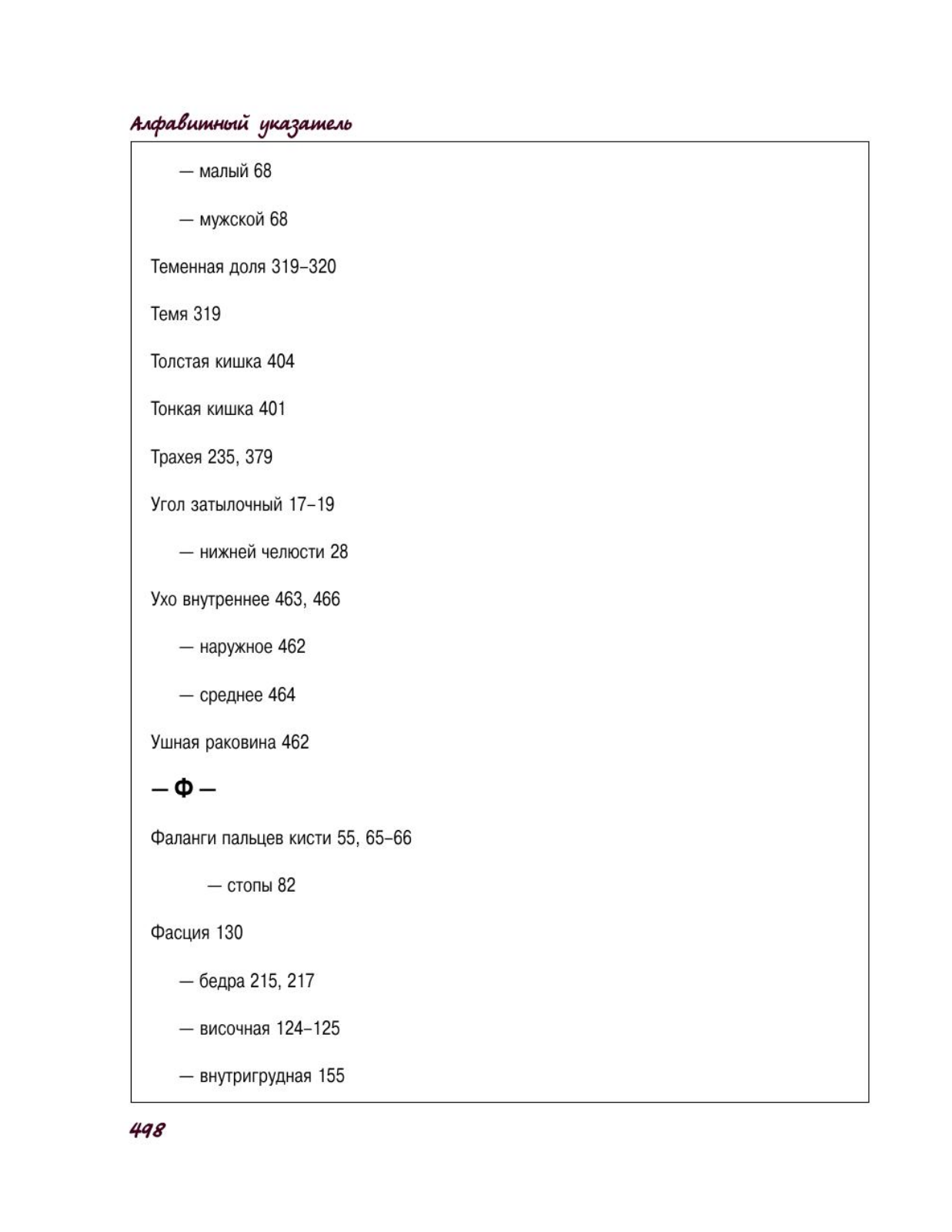 Алфавитный указатель

— малый 68

— мужской 68

Теменная доля 319–320

Темя 319

Толстая кишка 404

Тонкая кишка 401

Трахея 235, 379

Угол затылочный 17–19

— нижней челюсти 28

Ухо внутреннее 463, 466

— наружное 462

— среднее 464

Ушная раковина 462

— Ф —

Фаланги пальцев кисти 55, 65–66

— стопы 82

Фасция 130

— бедра 215, 217

— височная 124–125

— внутригрудная 155

498